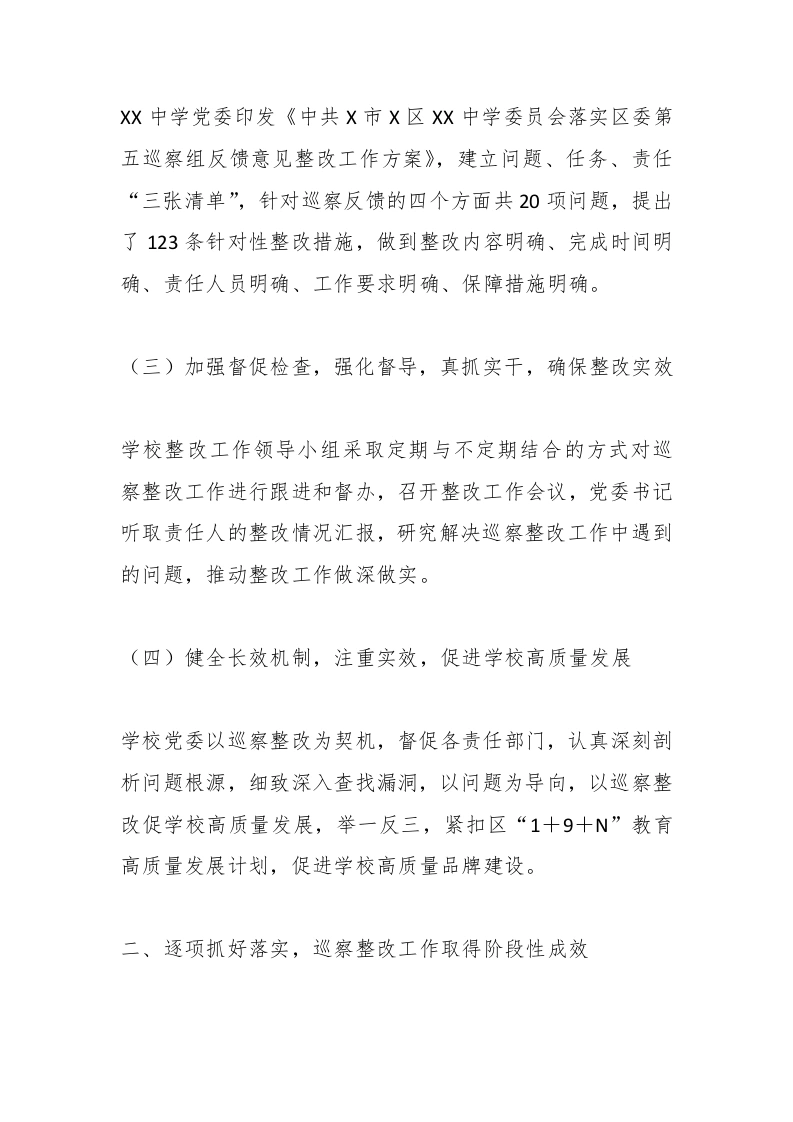 XX 中学党委印发《中共 X 市 X 区 XX 中学委员会落实区委第五巡察组反馈意见整改工作方案》，建立问题、任务、责任“三张清单”，针对巡察反馈的四个方面共 20 项问题，提出了 123 条针对性整改措施，做到整改内容明确、完成时间明确、责任人员明确、工作要求明确、保障措施明确。

（三）加强督促检查，强化督导，真抓实干，确保整改实效

学校整改工作领导小组采取定期与不定期结合的方式对巡察整改工作进行跟进和督办，召开整改工作会议，党委书记听取责任人的整改情况汇报，研究解决巡察整改工作中遇到的问题，推动整改工作做深做实。

（四）健全长效机制，注重实效，促进学校高质量发展

学校党委以巡察整改为契机，督促各责任部门，认真深刻剖析问题根源，细致深入查找漏洞，以问题为导向，以巡察整改促学校高质量发展，举一反三，紧扣区“1＋9＋N”教育高质量发展计划，促进学校高质量品牌建设。

二、逐项抓好落实，巡察整改工作取得阶段性成效